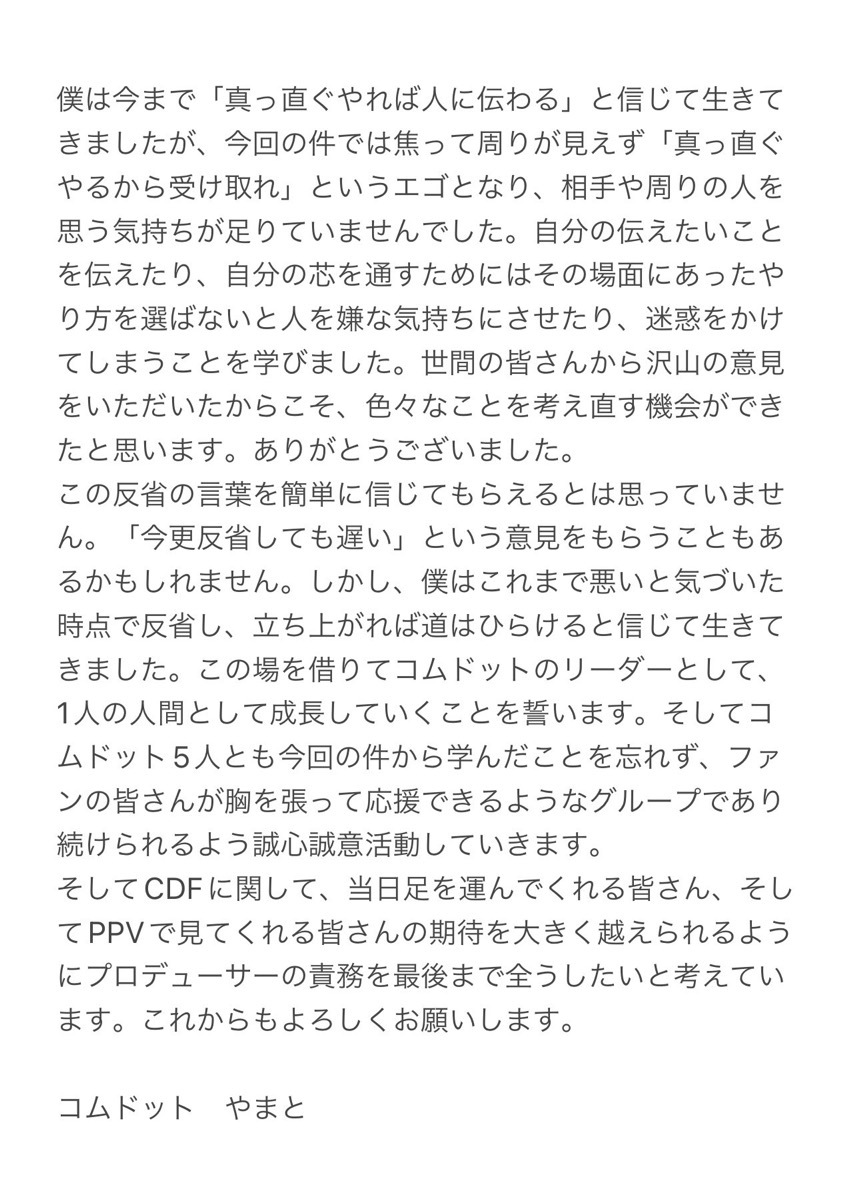 僕は今まで「真っ直ぐやれば人に伝わる」と信じて生きてきましたが、今回の件では焦って周りが見えず「真っ直ぐやるから受け取れ」というエゴとなり、相手や周りの人を思う気持ちが足りていませんでした。自分の伝えたいことを伝えたり、自分の芯を通すためにはその場面にあったやり方を選ばないと人を嫌な気持ちにさせたり、迷惑をかけてしまうことを学びました。世間の皆さんから沢山の意見をいただいたからこそ、色々なことを考え直す機会ができたと思います。ありがとうございました。
この反省の言葉を簡単に信じてもらえるとは思っていません。「今更反省しても遅い」という意見をもらうこともあるかもしれません。しかし、僕はこれまで悪いと気づいた時点で反省し、立ち上がれば道はひらけると信じて生きてきました。この場を借りてコムドットのリーダーとして、1人の人間として成長していくことを誓います。そしてコムドット５人とも今回の件から学んだことを忘れず、ファンの皆さんが胸を張って応援できるようなグループであり続けられるよう誠心誠意活動していきます。
そしてCDFに関して、当日足を運んでくれる皆さん、そしてPPVで見てくれる皆さんの期待を大きく越えられるようにプロデューサーの責務を最後まで全うしたいと考えています。これからもよろしくお願いします。

コムドット　やまと